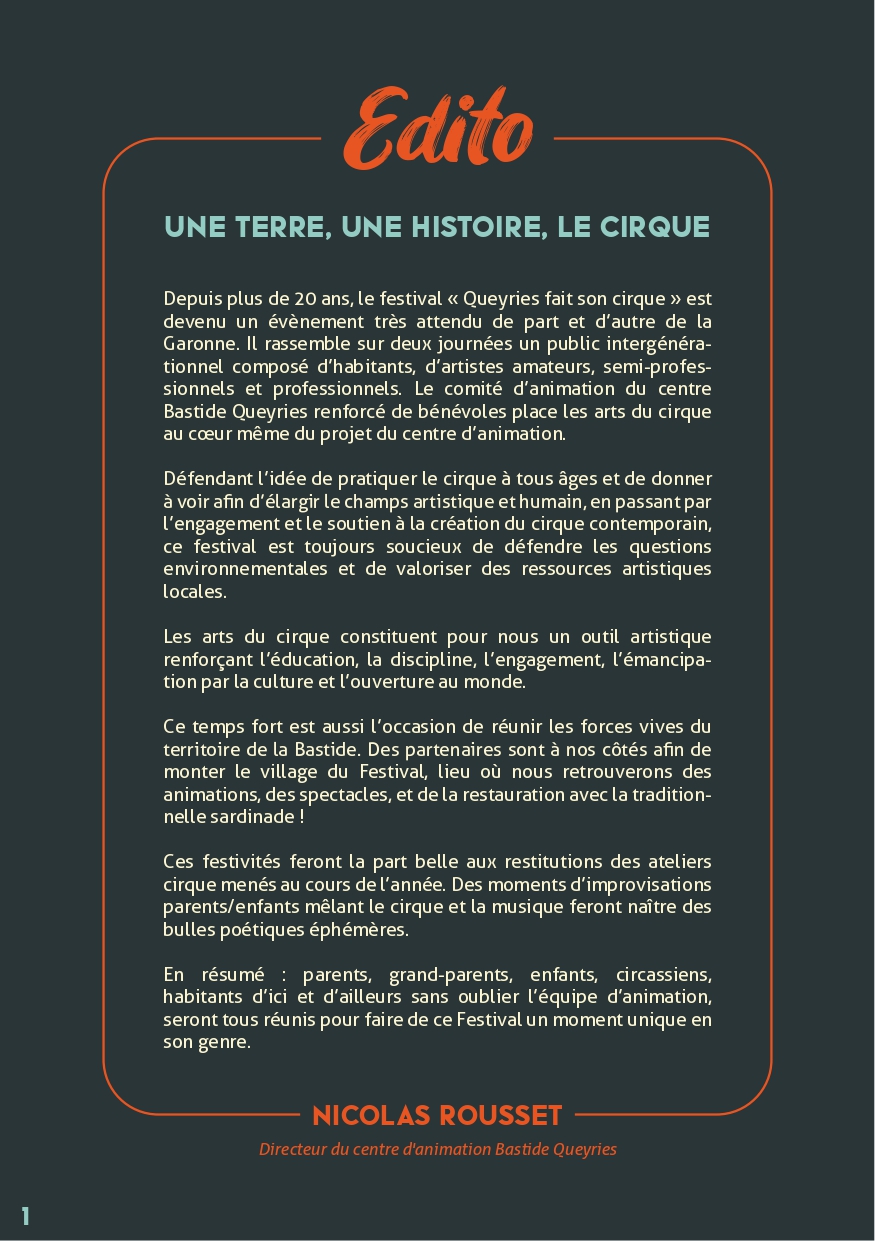 Edito

UNE TERRE, UNE HISTOIRE, LE CIRQUE

Depuis plus de 20 ans, le festival « Queyries fait son cirque » est devenu un évènement très attendu de part et d'autre de la Garonne. Il rassemble sur deux journées un public intergénérationnel composé d'habitants, d'artistes amateurs, semi-professionnels et professionnels. Le comité d'animation du centre Bastide Queyries renforcé de bénévoles place les arts du cirque au cœur même du projet du centre d'animation.

Défendant l'idée de pratiquer le cirque à tous âges et de donner à voir afin d'élargir le champs artistique et humain, en passant par l'engagement et le soutien à la création du cirque contemporain, ce festival est toujours soucieux de défendre les questions environnementales et de valoriser des ressources artistiques locales.

Les arts du cirque constituent pour nous un outil artistique renforçant l'éducation, la discipline, l'engagement, l'émancipation par la culture et l'ouverture au monde.

Ce temps fort est aussi l'occasion de réunir les forces vives du territoire de la Bastide. Des partenaires sont à nos côtés afin de monter le village du Festival, lieu où nous retrouverons des animations, des spectacles, et de la restauration avec la traditionnelle sardinade !

Ces festivités feront la part belle aux restitutions des ateliers cirque menés au cours de l'année. Des moments d'improvisations parents/enfants mêlant le cirque et la musique feront naître des bulles poétiques éphémères.

En résumé : parents, grand-parents, enfants, circassiens, habitants d'ici et d'ailleurs sans oublier l'équipe d'animation, seront tous réunis pour faire de ce Festival un moment unique en son genre.

NICOLAS ROUSSET

Directeur du centre d'animation Bastide Queyries

1